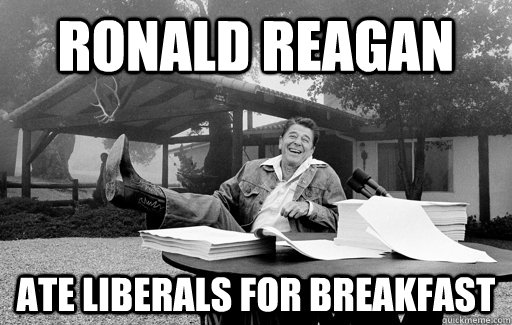 RONALD REAGAN

ATE LIBERALS FOR BREAKFAST

quickmeme.com